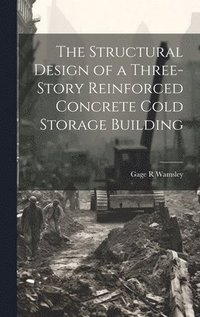 The Structural Design of a Three-Story Reinforced Concrete Cold Storage Building

Gage R Wamsley